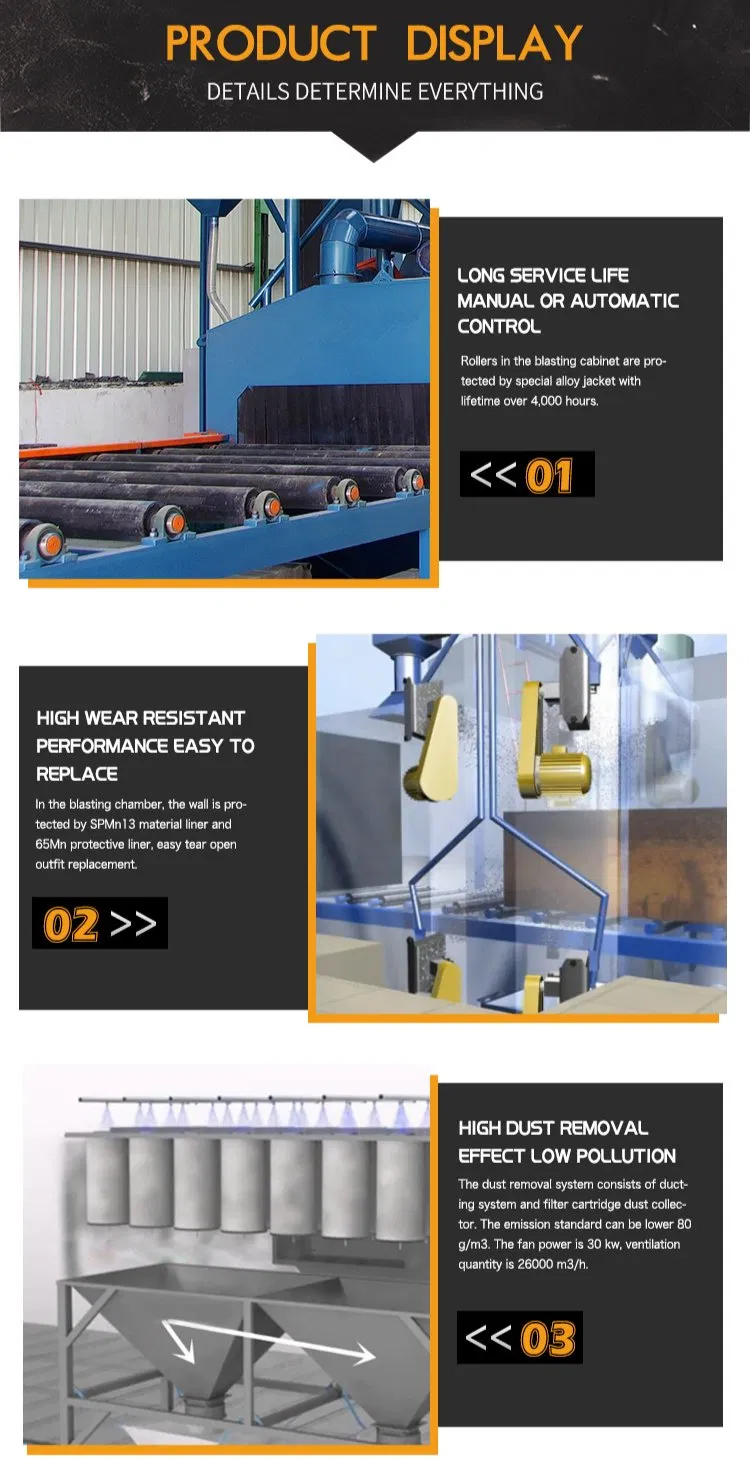 PRODUCT DISPLAY

DETAILS DETERMINE EVERYTHING

LONG SERVICE LIFE
MANUAL OR AUTOMATIC
CONTROL

Rollers in the blasting cabinet are protected by special alloy jacket with lifetime over 4,000 hours.

<< 01

HIGH WEAR RESISTANT
PERFORMANCE EASY TO
REPLACE

In the blasting chamber, the wall is protected by SPMn13 material liner and 65Mn protective liner, easy tear open outfit replacement.

02 >>

HIGH DUST REMOVAL
EFFECT LOW POLLUTION

The dust removal system consists of ducting system and filter cartridge dust collector. The emission standard can be lower 80 g/m3. The fan power is 30 kw, ventilation quantity is 26000 m3/h.

<< 03